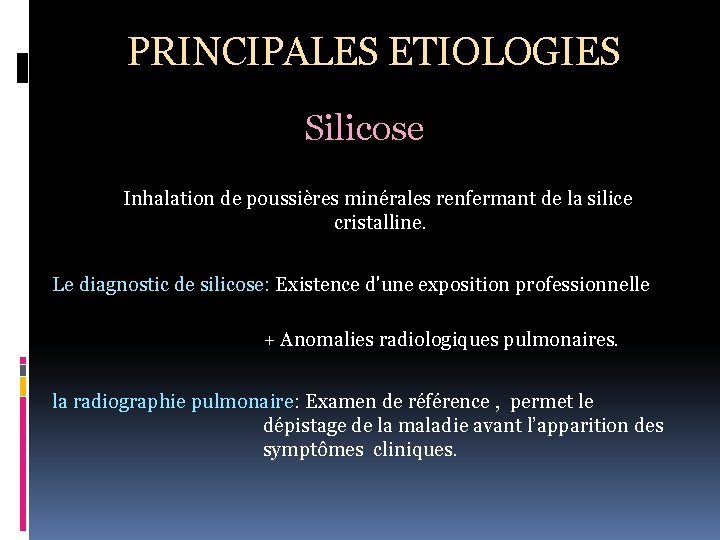 PRINCIPALES ETIOLOGIES

Silicose

Inhalation de poussières minérales renfermant de la silice cristalline.

Le diagnostic de silicose: Existence d'une exposition professionnelle

+ Anomalies radiologiques pulmonaires.

la radiographie pulmonaire: Examen de référence , permet le dépistage de la maladie avant l'apparition des symptômes cliniques.